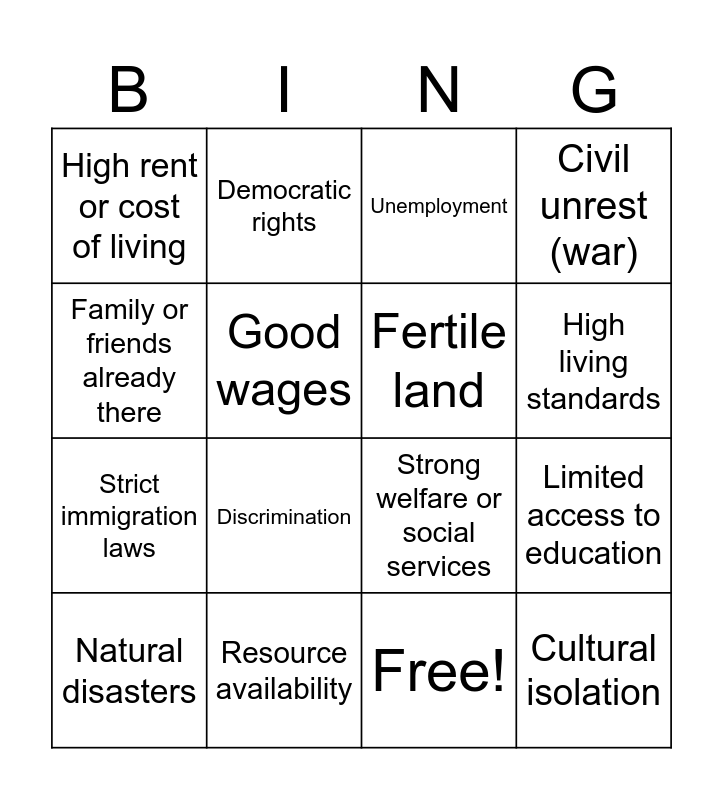 | B | I | N | G |
|---|---|---|---|
| High rent or cost of living | Democratic rights | Unemployment | Civil unrest (war) |
| Family or friends already there | Good wages | Fertile land | High living standards |
| Strict immigration laws | Discrimination | Strong welfare or social services | Limited access to education |
| Natural disasters | Resource availability | Free! | Cultural isolation |